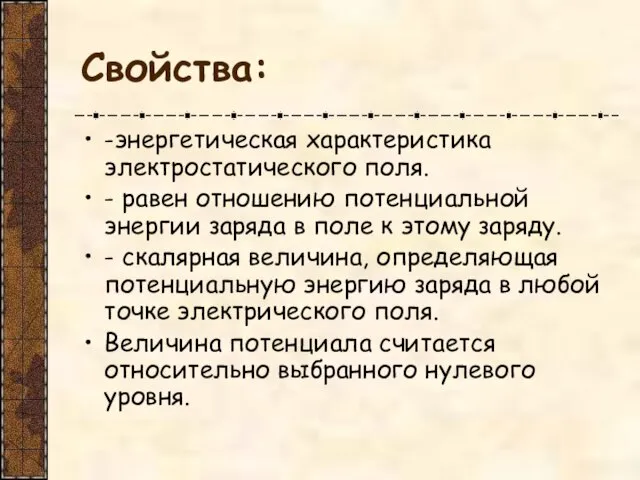 Свойства:

• -энергетическая характеристика электростатического поля.
• - равен отношению потенциальной энергии заряда в поле к этому заряду.
• - скалярная величина, определяющая потенциальную энергию заряда в любой точке электрического поля.
• Величина потенциала считается относительно выбранного нулевого уровня.